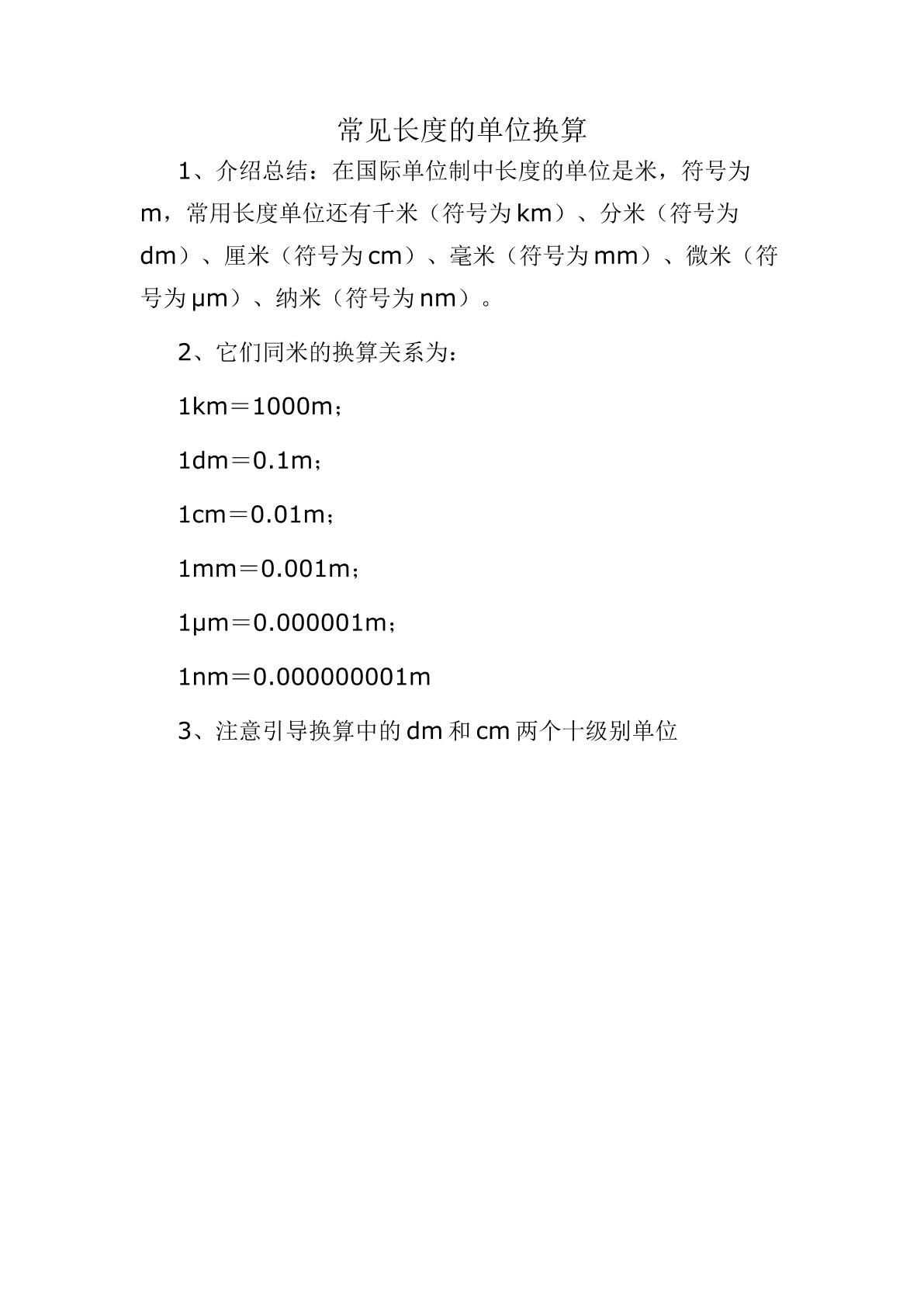 常见长度的单位换算

1、介绍总结：在国际单位制中长度的单位是米，符号为m，常用长度单位还有千米（符号为km）、分米（符号为dm）、厘米（符号为cm）、毫米（符号为mm）、微米（符号为μm）、纳米（符号为nm）。

2、它们同米的换算关系为：

1km＝1000m；

1dm＝0.1m；

1cm＝0.01m；

1mm＝0.001m；

1μm＝0.000001m；

1nm＝0.000000001m

3、注意引导换算中的dm和cm两个十级别单位